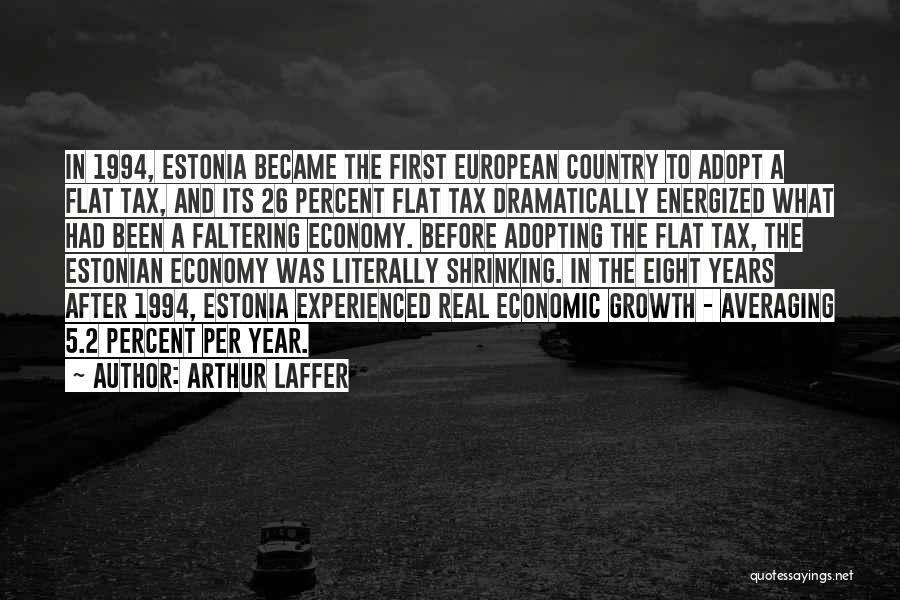 IN 1994, ESTONIA BECAME THE FIRST EUROPEAN COUNTRY TO ADOPT A FLAT TAX, AND ITS 26 PERCENT FLAT TAX DRAMATICALLY ENERGIZED WHAT HAD BEEN A FALTERING ECONOMY. BEFORE ADOPTING THE FLAT TAX, THE ESTONIAN ECONOMY WAS LITERALLY SHRINKING. IN THE EIGHT YEARS AFTER 1994, ESTONIA EXPERIENCED REAL ECONOMIC GROWTH - AVERAGING 5.2 PERCENT PER YEAR.

~ AUTHOR: ARTHUR LAFFER

quotessayings.net